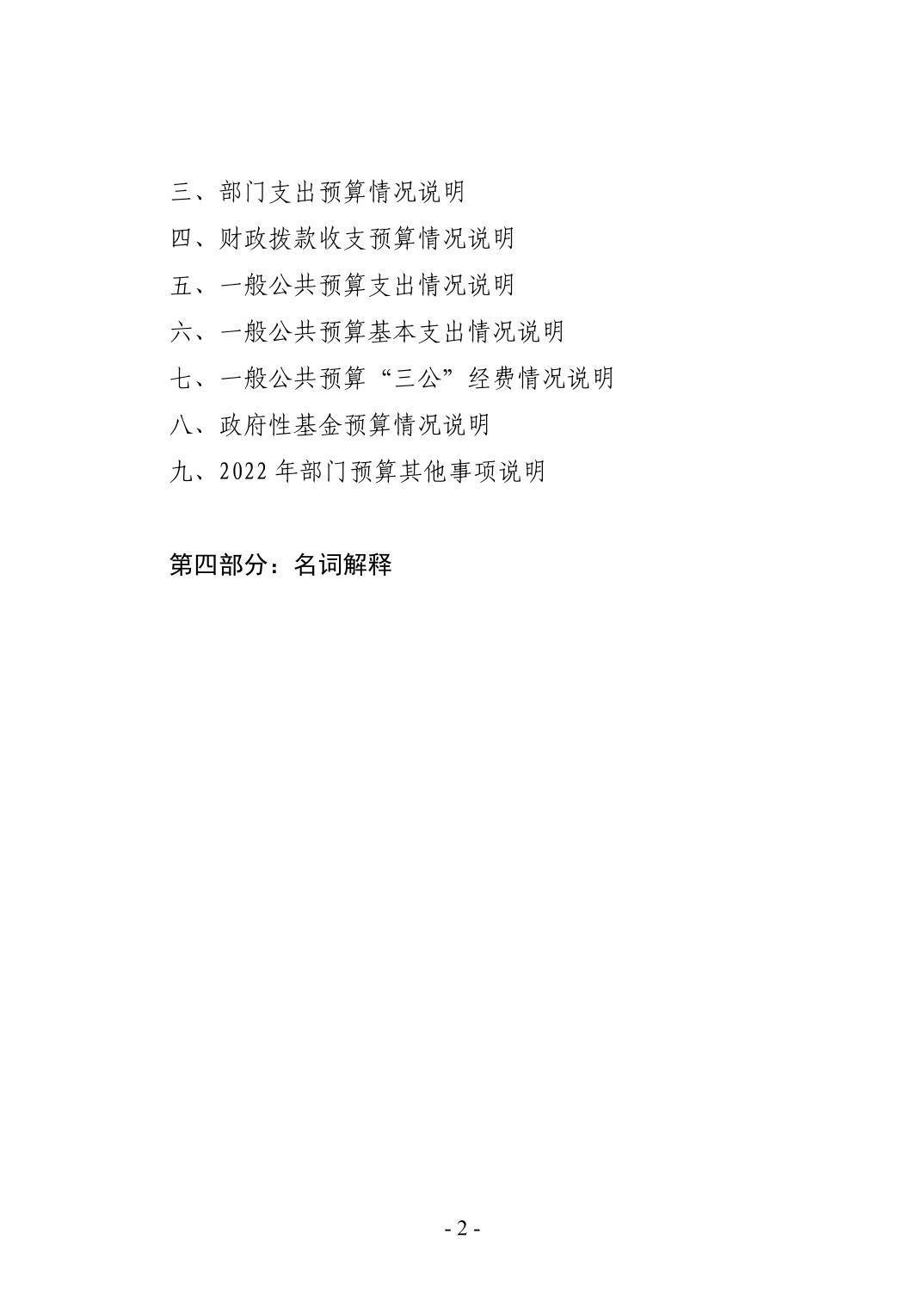 三、部门支出预算情况说明

四、财政拨款收支预算情况说明

五、一般公共预算支出情况说明

六、一般公共预算基本支出情况说明

七、一般公共预算“三公”经费情况说明

八、政府性基金预算情况说明

九、2022 年部门预算其他事项说明

第四部分：名词解释

- 2 -